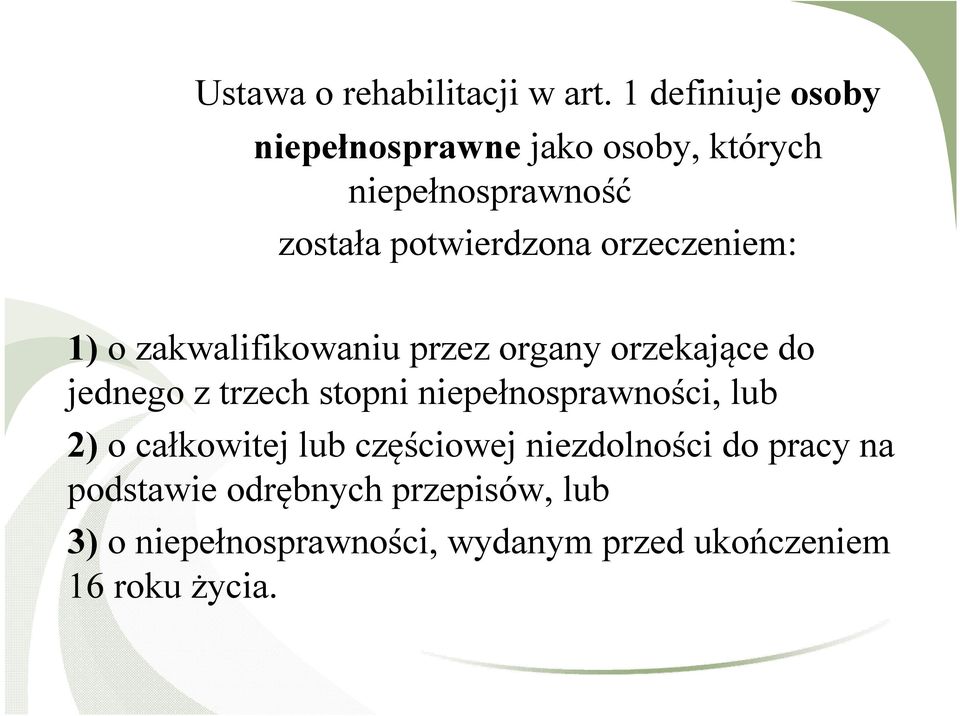 Ustawa o rehabilitacji w art. 1 definiuje osoby niepełnosprawne jako osoby, których niepełnosprawność została potwierdzona orzeczeniem:

1) o zakwalifikowaniu przez organy orzekające do jednego z trzech stopni niepełnosprawności, lub

2) o całkowitej lub częściowej niezdolności do pracy na podstawie odrębnych przepisów, lub

3) o niepełnosprawności, wydanym przed ukończeniem 16 roku życia.